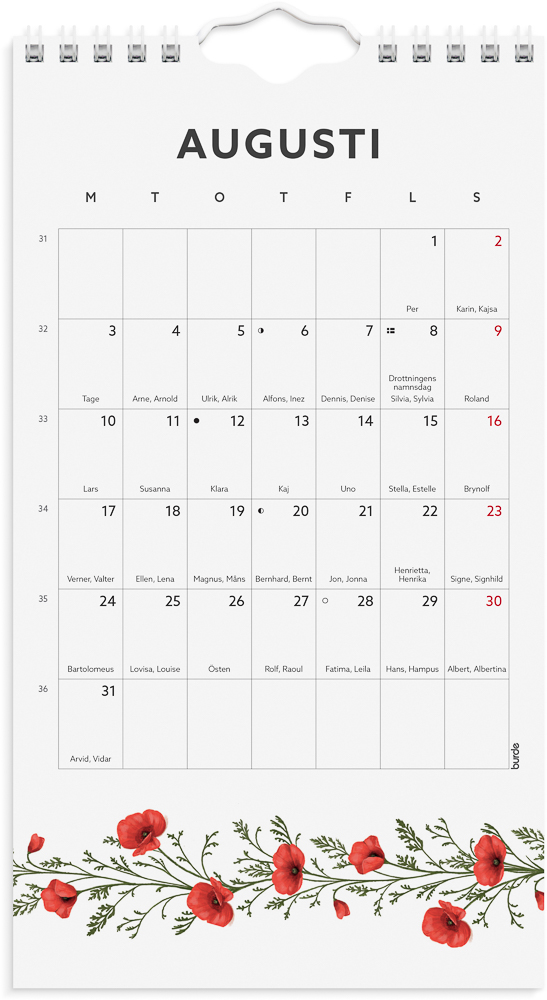 AUGUSTI

| | M | T | O | T | F | L | S |
|---|---|---|---|---|---|---|---|
| 31 | | | | | | 1 Per | 2 Karin, Kajsa |
| 32 | 3 Tage | 4 Arne, Arnold | 5 Ulrik, Alrik | 6 Alfons, Inez | 7 Dennis, Denise | 8 Drottningens namnsdag Silvia, Sylvia | 9 Roland |
| 33 | 10 Lars | 11 Susanna | 12 Klara | 13 Kaj | 14 Uno | 15 Stella, Estelle | 16 Brynolf |
| 34 | 17 Verner, Valter | 18 Ellen, Lena | 19 Magnus, Måns | 20 Bernhard, Bernt | 21 Jon, Jonna | 22 Henrietta, Henrika | 23 Signe, Signhild |
| 35 | 24 Bartolomeus | 25 Lovisa, Louise | 26 Östen | 27 Rolf, Raoul | 28 Fatima, Leila | 29 Hans, Hampus | 30 Albert, Albertina |
| 36 | 31 Arvid, Vidar | | | | | | |

burde